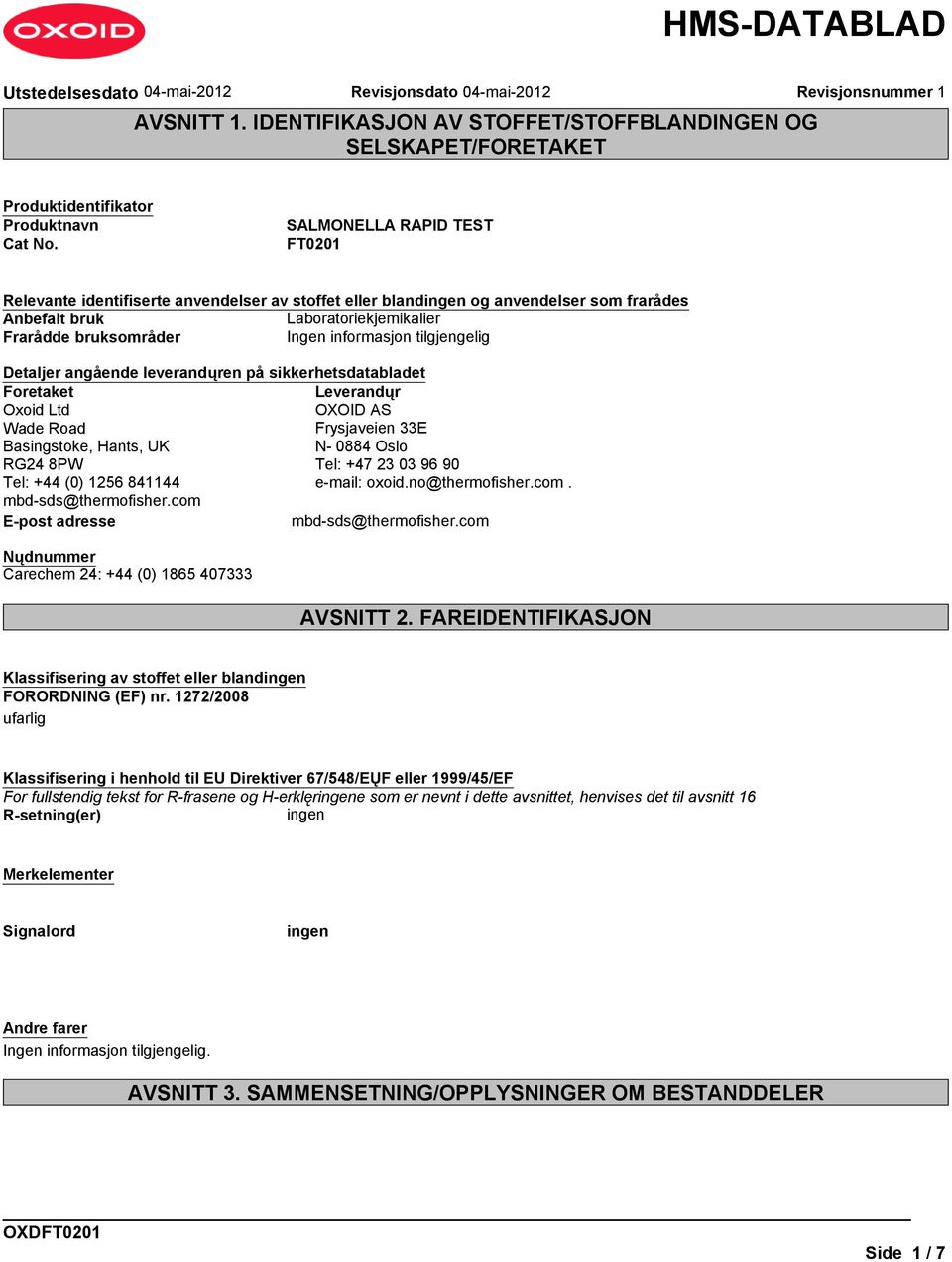 OXOID

HMS-DATABLAD

Utstedelsesdato 04-mai-2012 Revisjonsdato 04-mai-2012 Revisjonsnummer 1

AVSNITT 1. IDENTIFIKASJON AV STOFFET/STOFFBLANDINGEN OG SELSKAPET/FORETAKET

Produktidentifikator
Produktnavn SALMONELLA RAPID TEST
Cat No. FT0201

Relevante identifiserte anvendelser av stoffet eller blandingen og anvendelser som frarådes
Anbefalt bruk Laboratoriekjemikalier
Frarådde bruksområder Ingen informasjon tilgjengelig

Detaljer angående leverandųren på sikkerhetsdatabladet
Foretaket
Oxoid Ltd
Wade Road
Basingstoke, Hants, UK
RG24 8PW
Tel: +44 (0) 1256 841144
mbd-sds@thermofisher.com

Leverandųr
OXOID AS
Frysjaveien 33E
N- 0884 Oslo
Tel: +47 23 03 96 90
e-mail: oxoid.no@thermofisher.com .

E-post adresse mbd-sds@thermofisher.com

Nųdnummer
Carechem 24: +44 (0) 1865 407333

AVSNITT 2. FAREIDENTIFIKASJON

Klassifisering av stoffet eller blandingen
FORORDNING (EF) nr. 1272/2008
ufarlig

Klassifisering i henhold til EU Direktiver 67/548/EŲF eller 1999/45/EF
For fullstendig tekst for R-frasene og H-erklęringene som er nevnt i dette avsnittet, henvises det til avsnitt 16
R-setning(er) ingen

Merkelementer

Signalord ingen

Andre farer
Ingen informasjon tilgjengelig.

AVSNITT 3. SAMMENSETNING/OPPLYSNINGER OM BESTANDDELER

OXDFT0201

Side 1 / 7